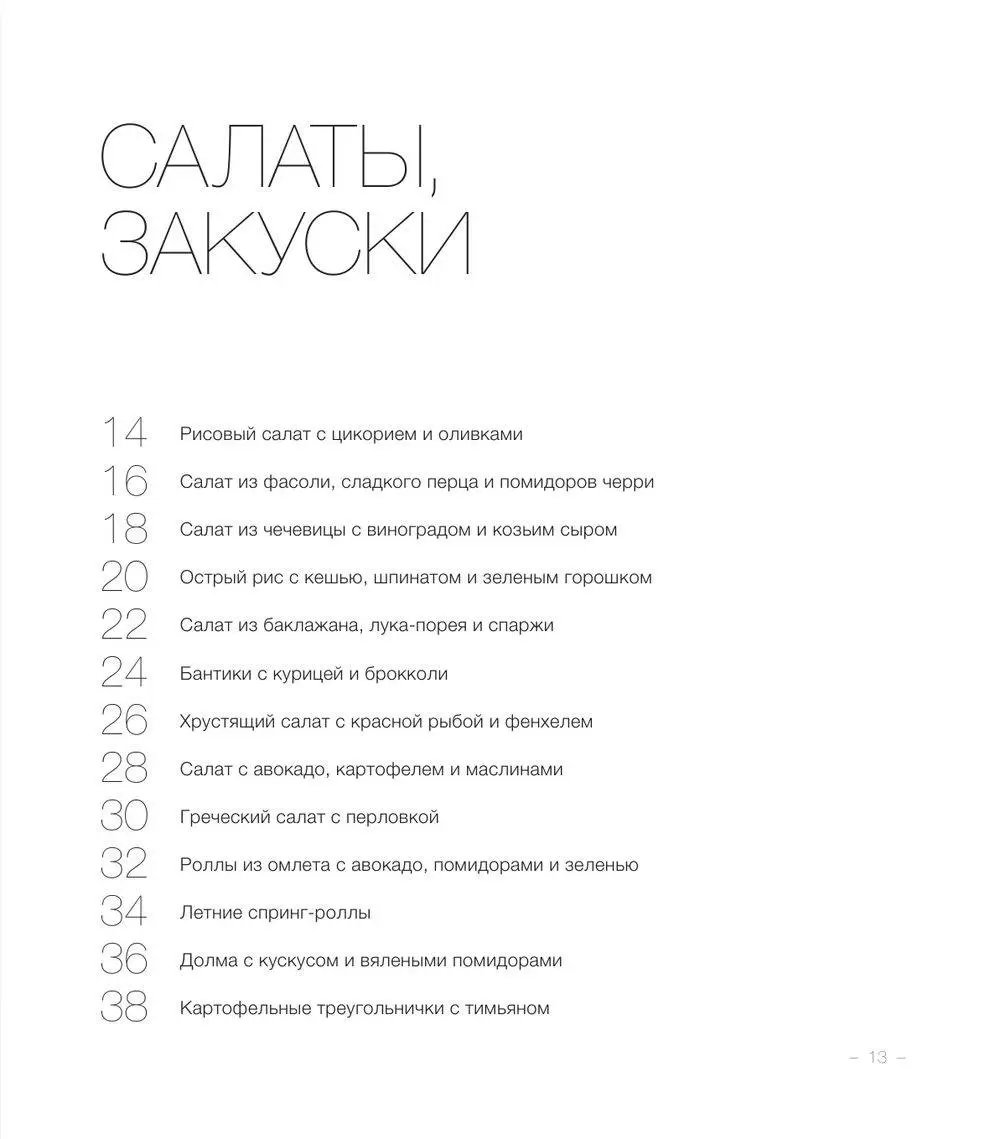 САЛАТЫ, ЗАКУСКИ

14 Рисовый салат с цикорием и оливками
16 Салат из фасоли, сладкого перца и помидоров черри
18 Салат из чечевицы с виноградом и козьим сыром
20 Острый рис с кешью, шпинатом и зеленым горошком
22 Салат из баклажана, лука-порея и спаржи
24 Бантики с курицей и брокколи
26 Хрустящий салат с красной рыбой и фенхелем
28 Салат с авокадо, картофелем и маслинами
30 Греческий салат с перловкой
32 Роллы из омлета с авокадо, помидорами и зеленью
34 Летние спринг-роллы
36 Долма с кускусом и вялеными помидорами
38 Картофельные треугольнички с тимьяном

– 13 –